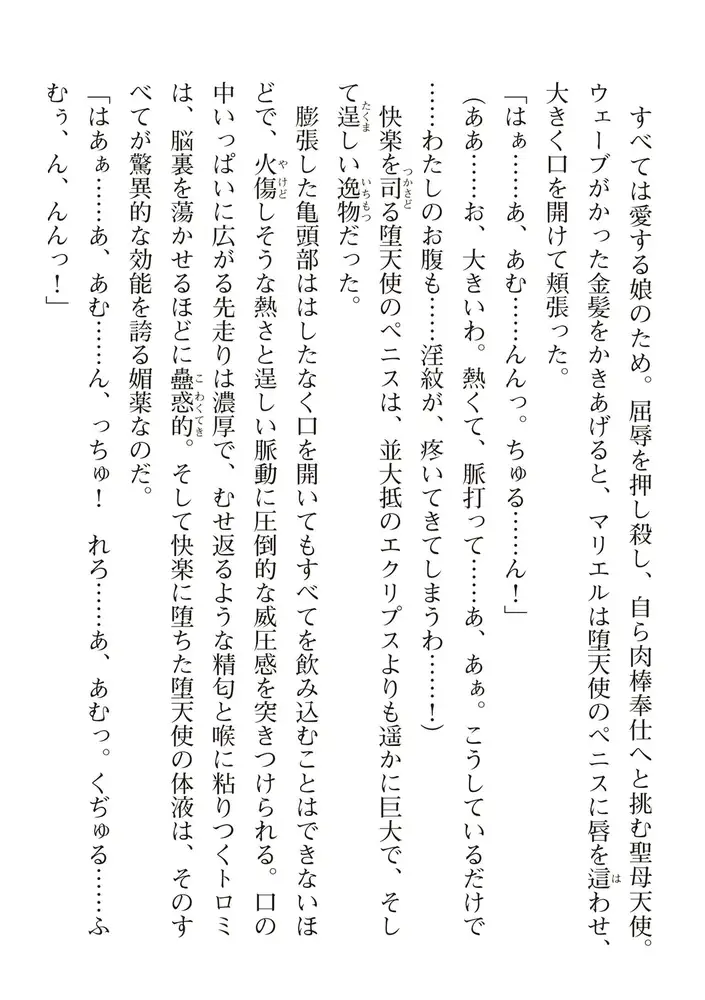 すべては愛する娘のため。屈辱を押し殺し、自ら肉棒奉仕へと挑む聖母天使。ウェーブがかった金髪をかきあげると、マリエルは堕天使のペニスに唇を這わせ、大きく口を開けて頬張った。

「はぁ……あ、あむ……んんっ。ちゅる……ん！」

(ああ……お、大きいわ。熱くて、脈打って……あ、あぁ。こうしているだけで……わたしのお腹も……淫紋が、疼いてきてしまうわ……！)

快楽を司る堕天使のペニスは、並大抵のエクリプスよりも遥かに巨大で、そして逞しい逸物だった。

膨張した亀頭部ははしたなく口を開いてもすべてを飲み込むことはできないほどで、火傷しそうな熱さと逞しい脈動に圧倒的な威圧感を突きつけられる。口の中いっぱいに広がる先走りは濃厚で、むせ返るような精匂と喉に粘りつくトロミは、脳裏を蕩かせるほどに蠱惑的。そして快楽に堕ちた堕天使の体液は、そのすべてが驚異的な効能を誇る媚薬なのだ。

「はあぁ……あ、あむ……ん、っちゅ！　れろ……あ、あむっ。くぢゅる……ふむぅ、ん、んんっ！」